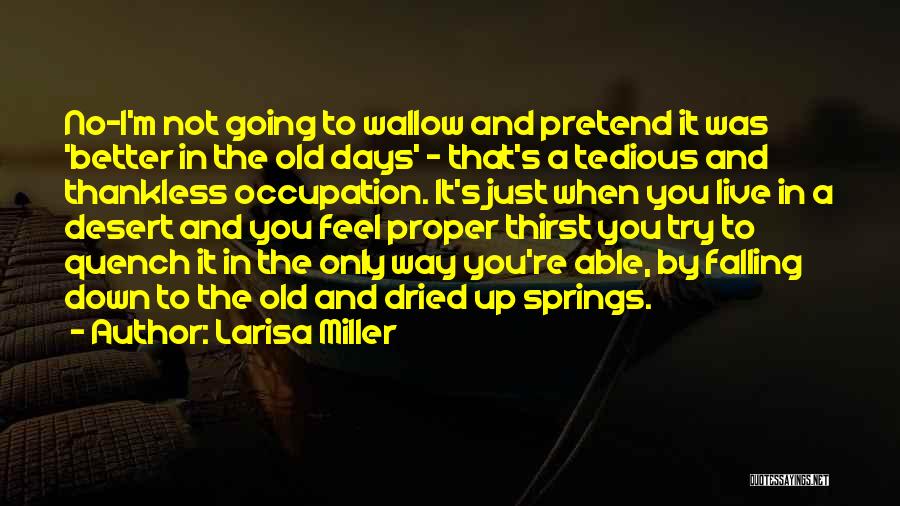 No-I'm not going to wallow and pretend it was 'better in the old days' - that's a tedious and thankless occupation. It's just when you live in a desert and you feel proper thirst you try to quench it in the only way you're able, by falling down to the old and dried up springs.
- Author: Larisa Miller

QUOTESSAYINGS.NET